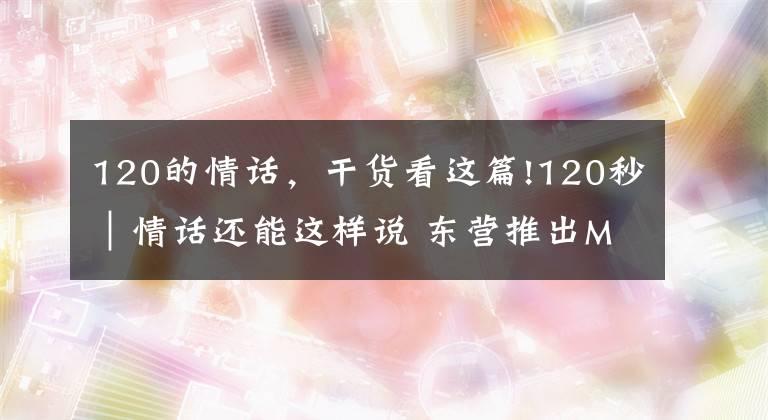 120的情话，干货看这篇!120秒｜情话还能这样说 东营推出M